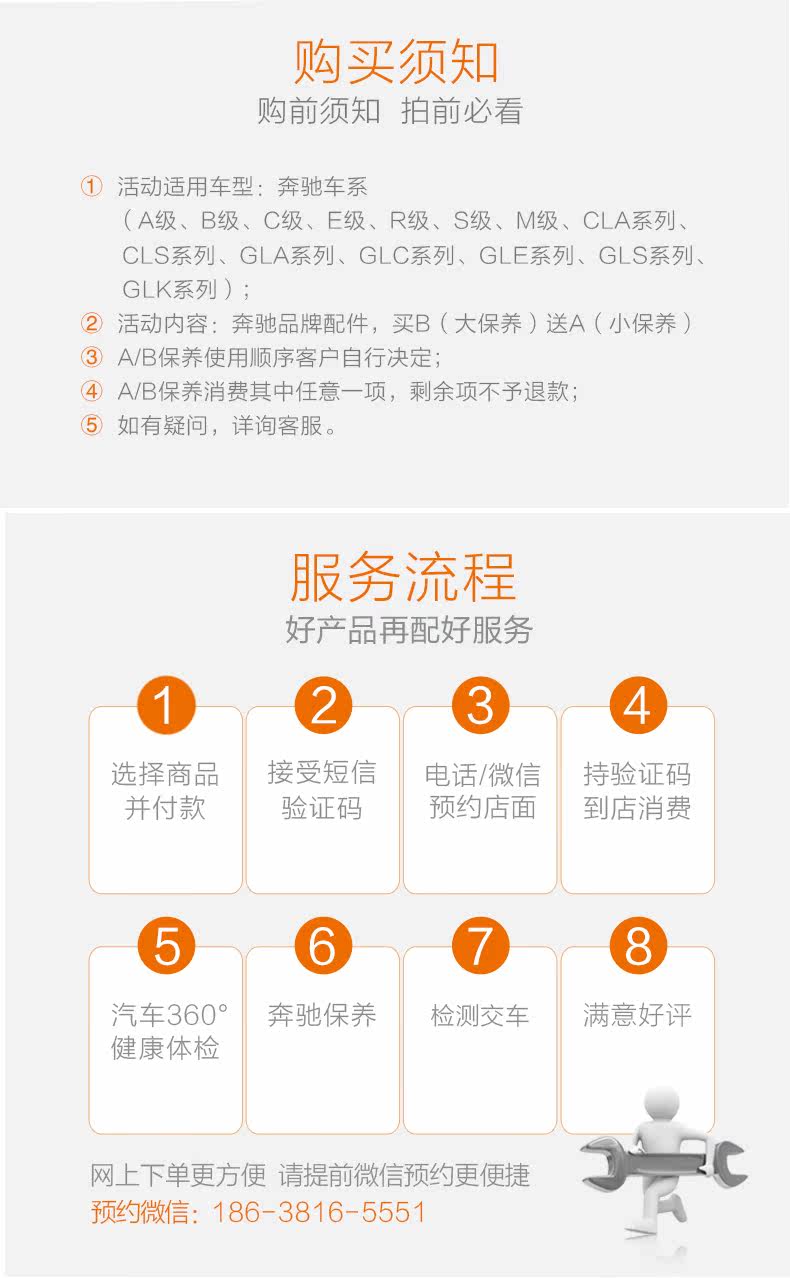 购买须知
购前须知 拍前必看

① 活动适用车型：奔驰车系
（A级、B级、C级、E级、R级、S级、M级、CLA系列、CLS系列、GLA系列、GLC系列、GLE系列、GLS系列、GLK系列）；
② 活动内容：奔驰品牌配件，买B（大保养）送A（小保养）
③ A/B保养使用顺序客户自行决定；
④ A/B保养消费其中任意一项，剩余项不予退款；
⑤ 如有疑问，详询客服。

服务流程
好产品再配好服务

1
选择商品
并付款

2
接受短信
验证码

3
电话/微信
预约店面

4
持验证码
到店消费

5
汽车360°
健康体检

6
奔驰保养

7
检测交车

8
满意好评

网上下单更方便 请提前微信预约更便捷
预约微信：186-3816-5551